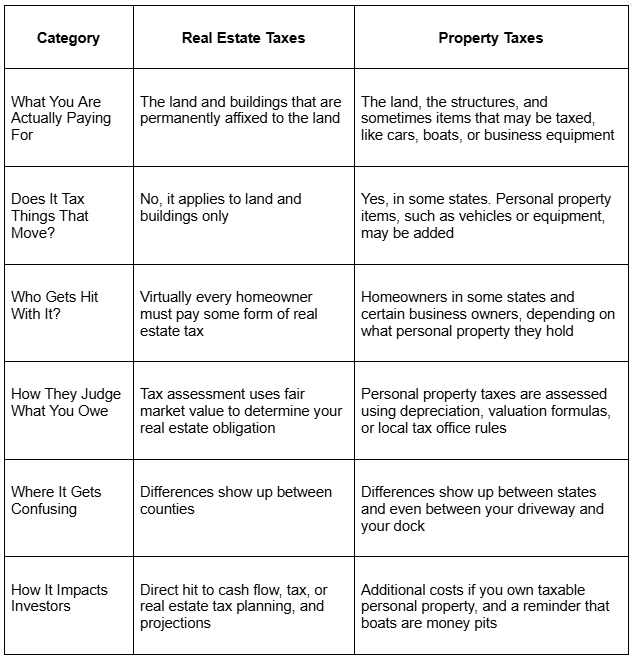 | Category | Real Estate Taxes | Property Taxes |
|---|---|---|
| What You Are Actually Paying For | The land and buildings that are permanently affixed to the land | The land, the structures, and sometimes items that may be taxed, like cars, boats, or business equipment |
| Does It Tax Things That Move? | No, it applies to land and buildings only | Yes, in some states. Personal property items, such as vehicles or equipment, may be added |
| Who Gets Hit With It? | Virtually every homeowner must pay some form of real estate tax | Homeowners in some states and certain business owners, depending on what personal property they hold |
| How They Judge What You Owe | Tax assessment uses fair market value to determine your real estate obligation | Personal property taxes are assessed using depreciation, valuation formulas, or local tax office rules |
| Where It Gets Confusing | Differences show up between counties | Differences show up between states and even between your driveway and your dock |
| How It Impacts Investors | Direct hit to cash flow, tax, or real estate tax planning, and projections | Additional costs if you own taxable personal property, and a reminder that boats are money pits |